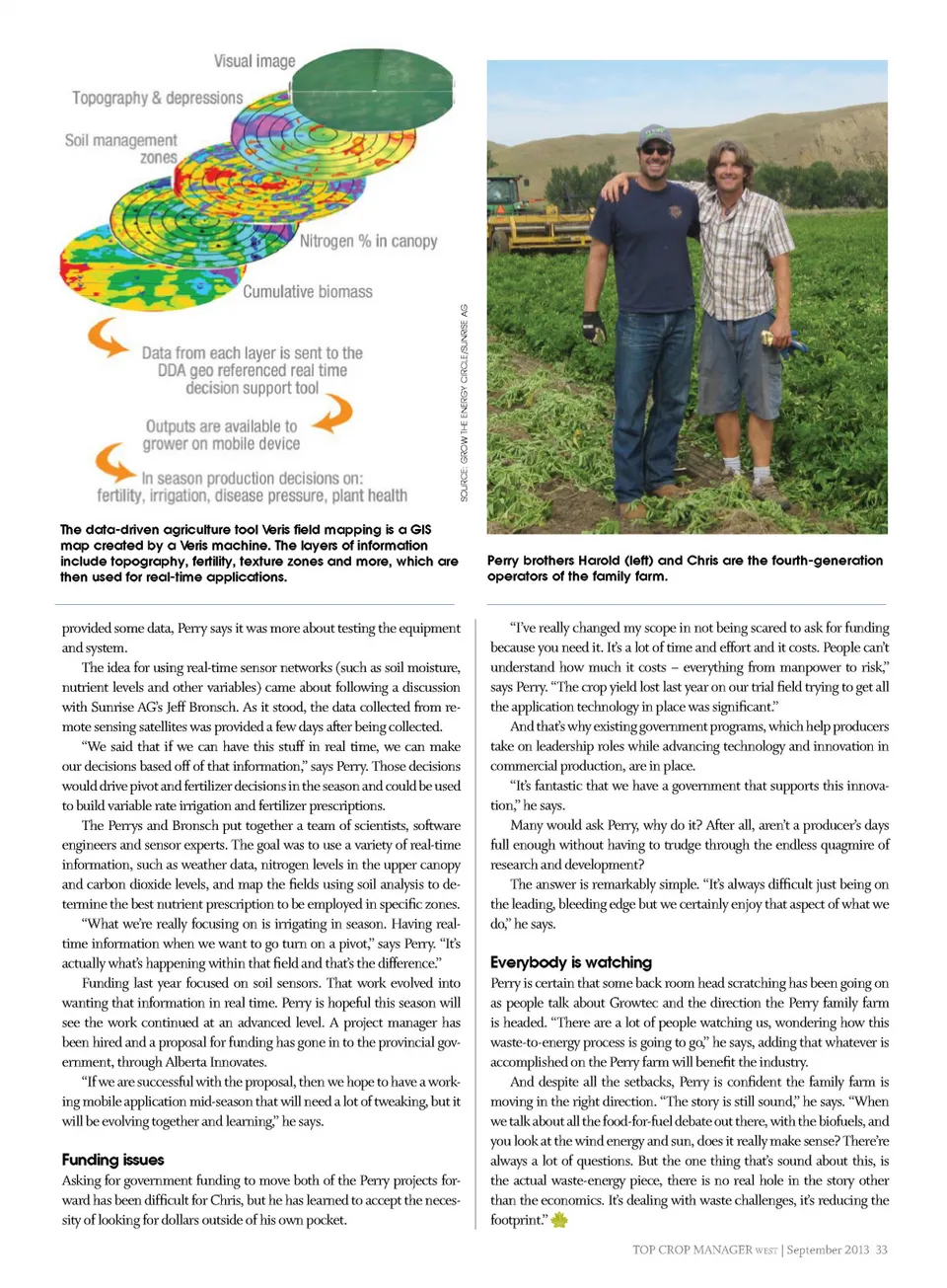 Visual image

Topography & depressions

Soil management zones

Nitrogen % in canopy

Cumulative biomass

Data from each layer is sent to the DDA geo referenced real time decision support tool

Outputs are available to grower on mobile device

In season production decisions on: fertility, irrigation, disease pressure, plant health

SOURCE: GROW THE ENERGY CIRCLE/SUNRISE AG

The data-driven agriculture tool Veris field mapping is a GIS map created by a Veris machine. The layers of information include topography, fertility, texture zones and more, which are then used for real-time applications.

Perry brothers Harold (left) and Chris are the fourth-generation operators of the family farm.

provided some data, Perry says it was more about testing the equipment and system.

The idea for using real-time sensor networks (such as soil moisture, nutrient levels and other variables) came about following a discussion with Sunrise AG's Jeff Bronsch. As it stood, the data collected from remote sensing satellites was provided a few days after being collected.

"We said that if we can have this stuff in real time, we can make our decisions based off of that information," says Perry. Those decisions would drive pivot and fertilizer decisions in the season and could be used to build variable rate irrigation and fertilizer prescriptions.

The Perrys and Bronsch put together a team of scientists, software engineers and sensor experts. The goal was to use a variety of real-time information, such as weather data, nitrogen levels in the upper canopy and carbon dioxide levels, and map the fields using soil analysis to determine the best nutrient prescription to be employed in specific zones.

"What we're really focusing on is irrigating in season. Having real-time information when we want to go turn on a pivot," says Perry. "It's actually what's happening within that field and that's the difference."

Funding last year focused on soil sensors. That work evolved into wanting that information in real time. Perry is hopeful this season will see the work continued at an advanced level. A project manager has been hired and a proposal for funding has gone in to the provincial government, through Alberta Innovates.

"If we are successful with the proposal, then we hope to have a working mobile application mid-season that will need a lot of tweaking, but it will be evolving together and learning," he says.

Funding issues
Asking for government funding to move both of the Perry projects forward has been difficult for Chris, but he has learned to accept the necessity of looking for dollars outside of his own pocket.

"I've really changed my scope in not being scared to ask for funding because you need it. It's a lot of time and effort and it costs. People can't understand how much it costs – everything from manpower to risk," says Perry. "The crop yield lost last year on our trial field trying to get all the application technology in place was significant."

And that's why existing government programs, which help producers take on leadership roles while advancing technology and innovation in commercial production, are in place.

"It's fantastic that we have a government that supports this innovation," he says.

Many would ask Perry, why do it? After all, aren't a producer's days full enough without having to trudge through the endless quagmire of research and development?

The answer is remarkably simple. "It's always difficult just being on the leading, bleeding edge but we certainly enjoy that aspect of what we do," he says.

Everybody is watching
Perry is certain that some back room head scratching has been going on as people talk about Growtec and the direction the Perry family farm is headed. "There are a lot of people watching us, wondering how this waste-to-energy process is going to go," he says, adding that whatever is accomplished on the Perry farm will benefit the industry.

And despite all the setbacks, Perry is confident the family farm is moving in the right direction. "The story is still sound," he says. "When we talk about all the food-for-fuel debate out there, with the biofuels, and you look at the wind energy and sun, does it really make sense? There're always a lot of questions. But the one thing that's sound about this, is the actual waste-energy piece, there is no real hole in the story other than the economics. It's dealing with waste challenges, it's reducing the footprint."

TOP CROP MANAGER WEST | September 2013 33